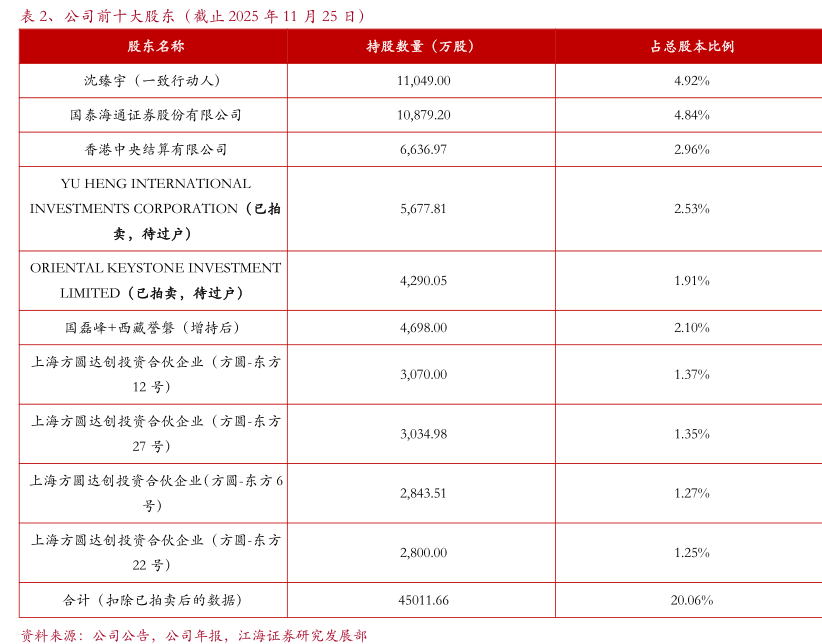 表 2、公司前十大股东（截止 2025 年 11 月 25 日）

| 股东名称 | 持股数量（万股） | 占总股本比例 |
|---|---|---|
| 沈臻宇（一致行动人） | 11,049.00 | 4.92% |
| 国泰海通证券股份有限公司 | 10,879.20 | 4.84% |
| 香港中央结算有限公司 | 6,636.97 | 2.96% |
| YU HENG INTERNATIONAL INVESTMENTS CORPORATION（已拍卖，待过户） | 5,677.81 | 2.53% |
| ORIENTAL KEYSTONE INVESTMENT LIMITED（已拍卖，待过户） | 4,290.05 | 1.91% |
| 国磊峰+西藏誉磐（增持后） | 4,698.00 | 2.10% |
| 上海方圆达创投资合伙企业（方圆-东方 12 号） | 3,070.00 | 1.37% |
| 上海方圆达创投资合伙企业（方圆-东方 27 号） | 3,034.98 | 1.35% |
| 上海方圆达创投资合伙企业(方圆-东方 6 号) | 2,843.51 | 1.27% |
| 上海方圆达创投资合伙企业（方圆-东方 22 号） | 2,800.00 | 1.25% |
| 合计（扣除已拍卖后的数据） | 45011.66 | 20.06% |

资料来源：公司公告，公司年报，江海证券研究发展部